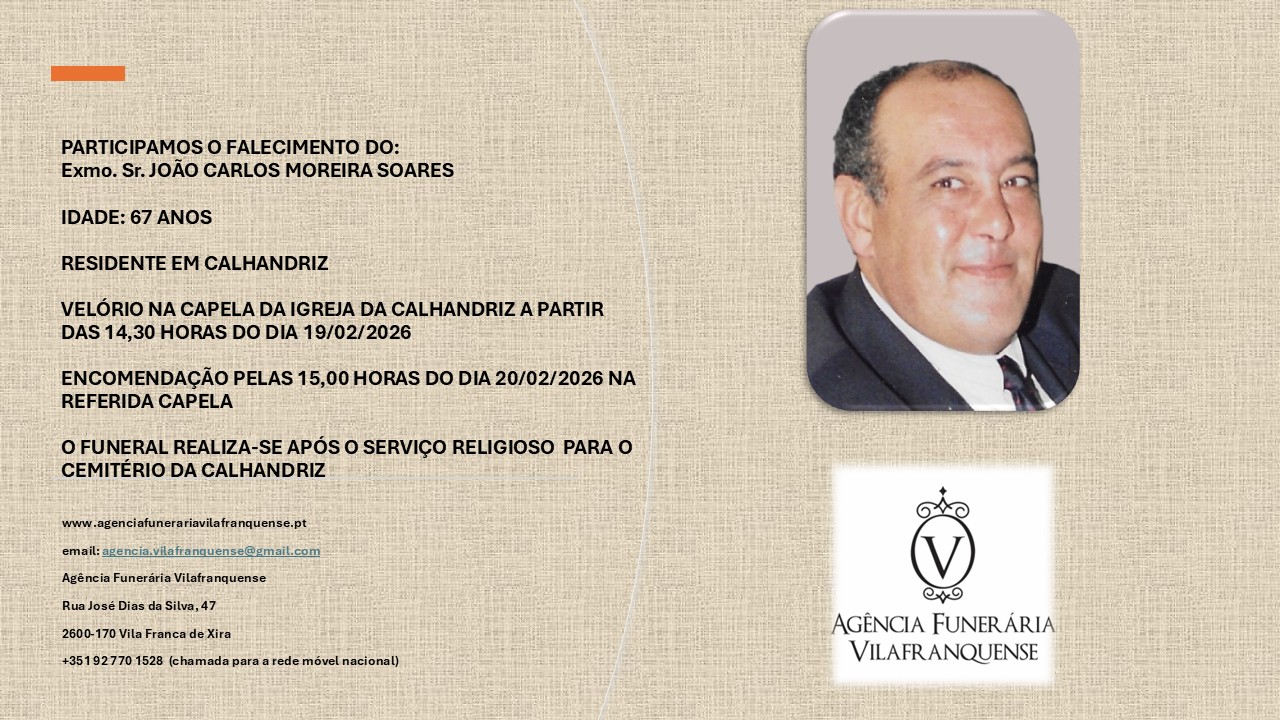 PARTICIPAMOS O FALECIMENTO DO:
Exmo. Sr. JOÃO CARLOS MOREIRA SOARES

IDADE: 67 ANOS

RESIDENTE EM CALHANDRIZ

VELÓRIO NA CAPELA DA IGREJA DA CALHANDRIZ A PARTIR DAS 14,30 HORAS DO DIA 19/02/2026

ENCOMENDAÇÃO PELAS 15,00 HORAS DO DIA 20/02/2026 NA REFERIDA CAPELA

O FUNERAL REALIZA-SE APÓS O SERVIÇO RELIGIOSO PARA O CEMITÉRIO DA CALHANDRIZ

www.agenciafunerariavilafranquense.pt

email: agencia.vilafranquense@gmail.com

Agência Funerária Vilafranquense

Rua José Dias da Silva, 47

2600-170 Vila Franca de Xira

+351 92 770 1528 (chamada para a rede móvel nacional)

V

AGÊNCIA FUNERÁRIA
VILAFRANQUENSE